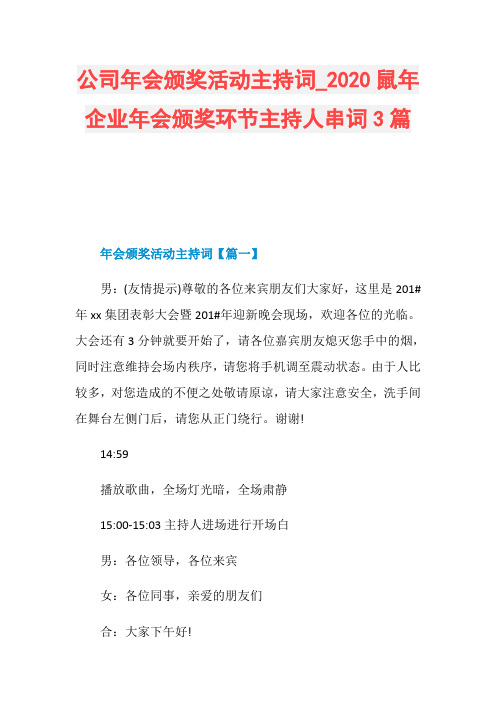 公司年会颁奖活动主持词_2020 鼠年企业年会颁奖环节主持人串词 3 篇

年会颁奖活动主持词【篇一】

男：(友情提示)尊敬的各位来宾朋友们大家好，这里是 201#年 xx 集团表彰大会暨 201#年迎新晚会现场，欢迎各位的光临。大会还有 3 分钟就要开始了，请各位嘉宾朋友熄灭您手中的烟，同时注意维持会场内秩序，请您将手机调至震动状态。由于人比较多，对您造成的不便之处敬请原谅，请大家注意安全，洗手间在舞台左侧门后，请您从正门绕行。谢谢!

14:59

播放歌曲，全场灯光暗，全场肃静

15:00-15:03 主持人进场进行开场白

男：各位领导，各位来宾

女：各位同事，亲爱的朋友们

合：大家下午好!